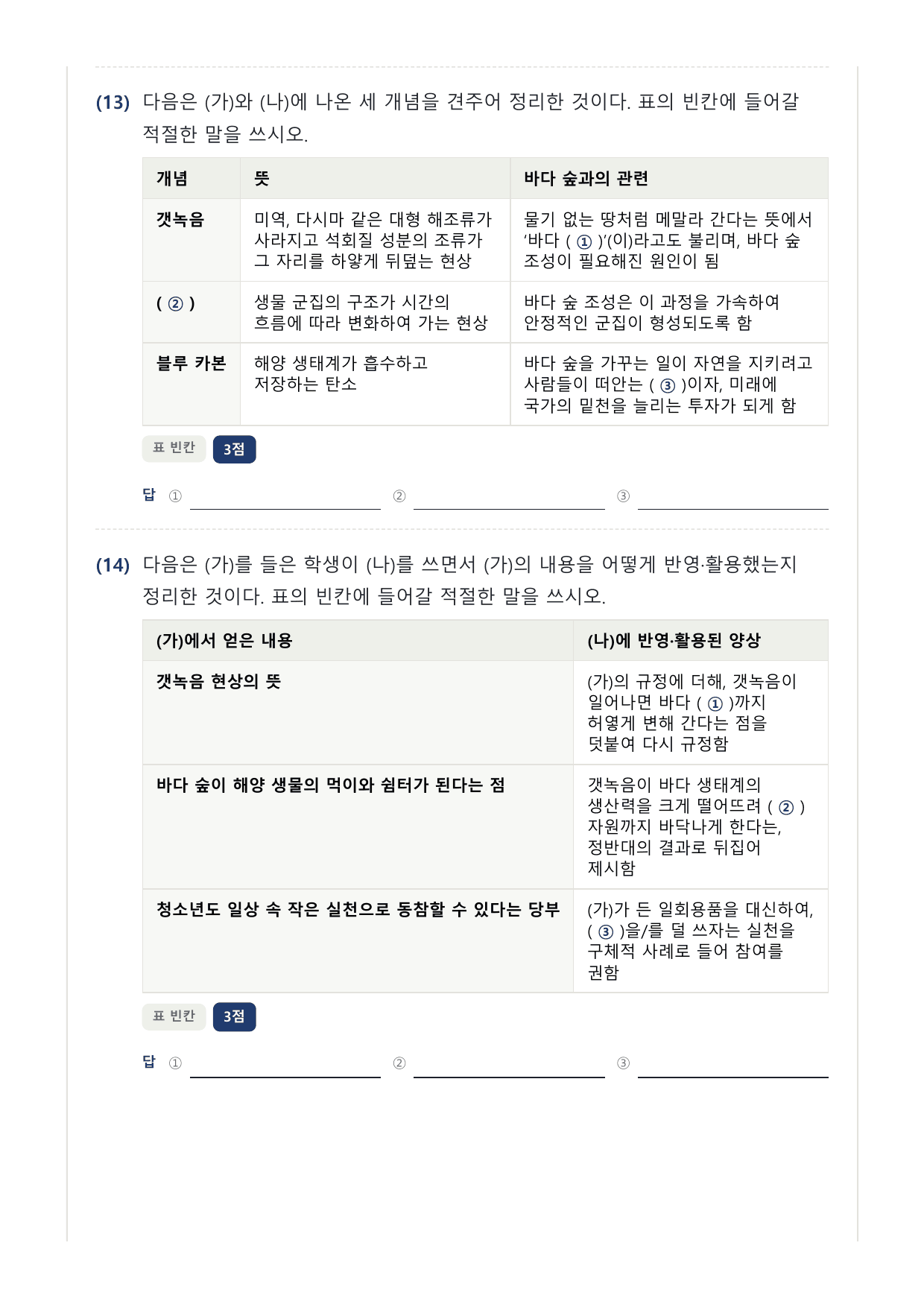 (13) 다음은 (가)와 (나)에 나온 세 개념을 견주어 정리한 것이다. 표의 빈칸에 들어갈 적절한 말을 쓰시오.

| 개념 | 뜻 | 바다 숲과의 관련 |
|---|---|---|
| 갯녹음 | 미역, 다시마 같은 대형 해조류가 사라지고 석회질 성분의 조류가 그 자리를 하얗게 뒤덮는 현상 | 물기 없는 땅처럼 메말라 간다는 뜻에서 '바다 ( ① )'(이)라고도 불리며, 바다 숲 조성이 필요해진 원인이 됨 |
| ( ② ) | 생물 군집의 구조가 시간의 흐름에 따라 변화하여 가는 현상 | 바다 숲 조성은 이 과정을 가속하여 안정적인 군집이 형성되도록 함 |
| 블루 카본 | 해양 생태계가 흡수하고 저장하는 탄소 | 바다 숲을 가꾸는 일이 자연을 지키려고 사람들이 떠안는 ( ③ )이자, 미래에 국가의 밑천을 늘리는 투자가 되게 함 |

표 빈칸 3점

답 ① ② ③

(14) 다음은 (가)를 들은 학생이 (나)를 쓰면서 (가)의 내용을 어떻게 반영·활용했는지 정리한 것이다. 표의 빈칸에 들어갈 적절한 말을 쓰시오.

| (가)에서 얻은 내용 | (나)에 반영·활용된 양상 |
|---|---|
| 갯녹음 현상의 뜻 | (가)의 규정에 더해, 갯녹음이 일어나면 바다 ( ① )까지 허옇게 변해 간다는 점을 덧붙여 다시 규정함 |
| 바다 숲이 해양 생물의 먹이와 쉼터가 된다는 점 | 갯녹음이 바다 생태계의 생산력을 크게 떨어뜨려 ( ② ) 자원까지 바닥나게 한다는, 정반대의 결과로 뒤집어 제시함 |
| 청소년도 일상 속 작은 실천으로 동참할 수 있다는 당부 | (가)가 든 일회용품을 대신하여, ( ③ )을/를 덜 쓰자는 실천을 구체적 사례로 들어 참여를 권함 |

표 빈칸 3점

답 ① ② ③